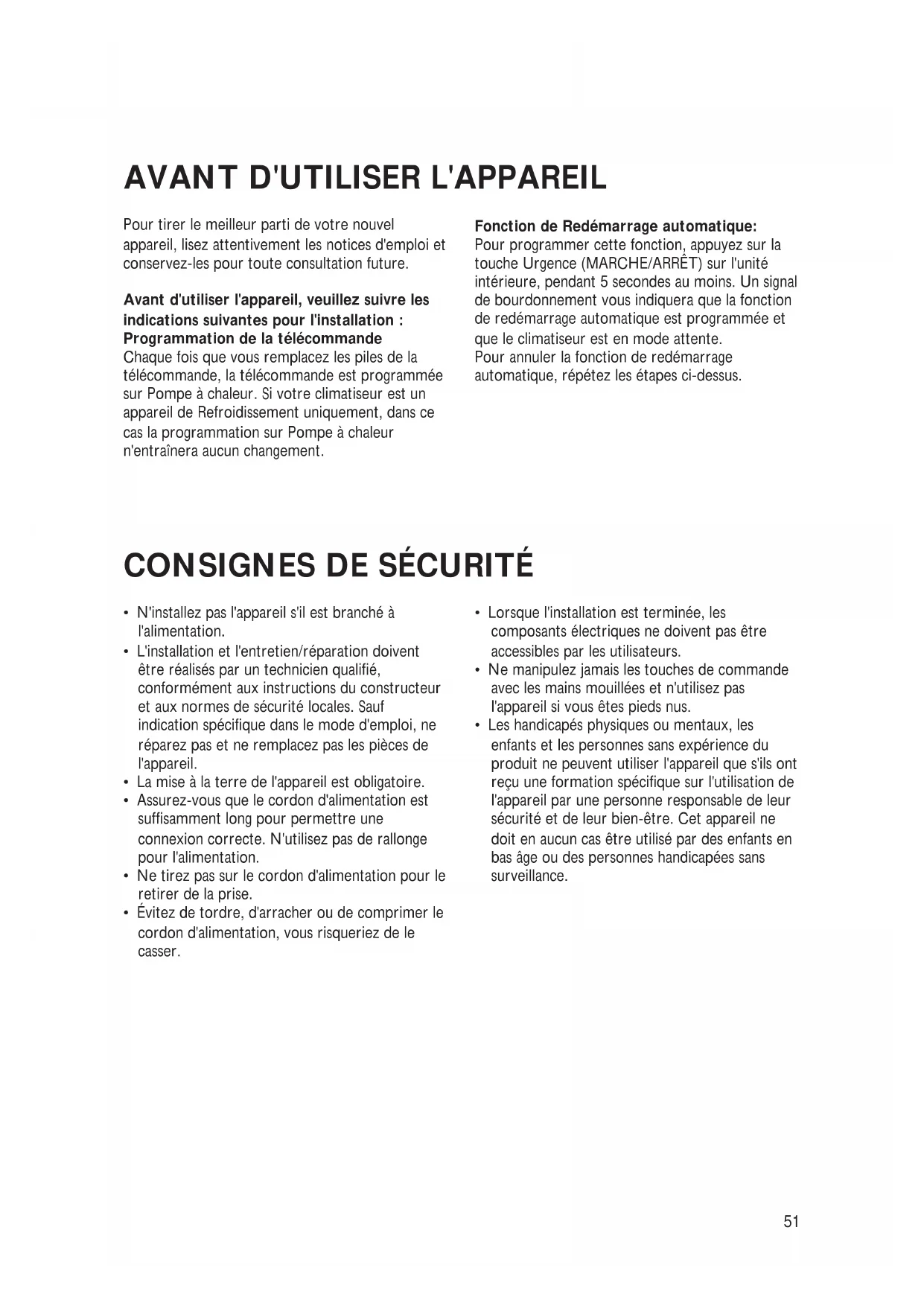 AVANT D'UTILISER L'APPAREIL

Pour tirer le meilleur parti de votre nouvel appareil, lisez attentivement les notices d'emploi et conservez-les pour toute consultation future.

Avant d'utiliser l'appareil, veuillez suivre les indications suivantes pour l'installation :
Programmation de la télécommande
Chaque fois que vous remplacez les piles de la télécommande, la télécommande est programmée sur Pompe à chaleur. Si votre climatiseur est un appareil de Refroidissement uniquement, dans ce cas la programmation sur Pompe à chaleur n'entraînera aucun changement.

Fonction de Redémarrage automatique:
Pour programmer cette fonction, appuyez sur la touche Urgence (MARCHE/ARRÊT) sur l'unité intérieure, pendant 5 secondes au moins. Un signal de bourdonnement vous indiquera que la fonction de redémarrage automatique est programmée et que le climatiseur est en mode attente.
Pour annuler la fonction de redémarrage automatique, répétez les étapes ci-dessus.

CONSIGNES DE SÉCURITÉ

• N'installez pas l'appareil s'il est branché à l'alimentation.
• L'installation et l'entretien/réparation doivent être réalisés par un technicien qualifié, conformément aux instructions du constructeur et aux normes de sécurité locales. Sauf indication spécifique dans le mode d'emploi, ne réparez pas et ne remplacez pas les pièces de l'appareil.
• La mise à la terre de l'appareil est obligatoire.
• Assurez-vous que le cordon d'alimentation est suffisamment long pour permettre une connexion correcte. N'utilisez pas de rallonge pour l'alimentation.
• Ne tirez pas sur le cordon d'alimentation pour le retirer de la prise.
• Évitez de tordre, d'arracher ou de comprimer le cordon d'alimentation, vous risqueriez de le casser.
• Lorsque l'installation est terminée, les composants électriques ne doivent pas être accessibles par les utilisateurs.
• Ne manipulez jamais les touches de commande avec les mains mouillées et n'utilisez pas l'appareil si vous êtes pieds nus.
• Les handicapés physiques ou mentaux, les enfants et les personnes sans expérience du produit ne peuvent utiliser l'appareil que s'ils ont reçu une formation spécifique sur l'utilisation de l'appareil par une personne responsable de leur sécurité et de leur bien-être. Cet appareil ne doit en aucun cas être utilisé par des enfants en bas âge ou des personnes handicapées sans surveillance.

51